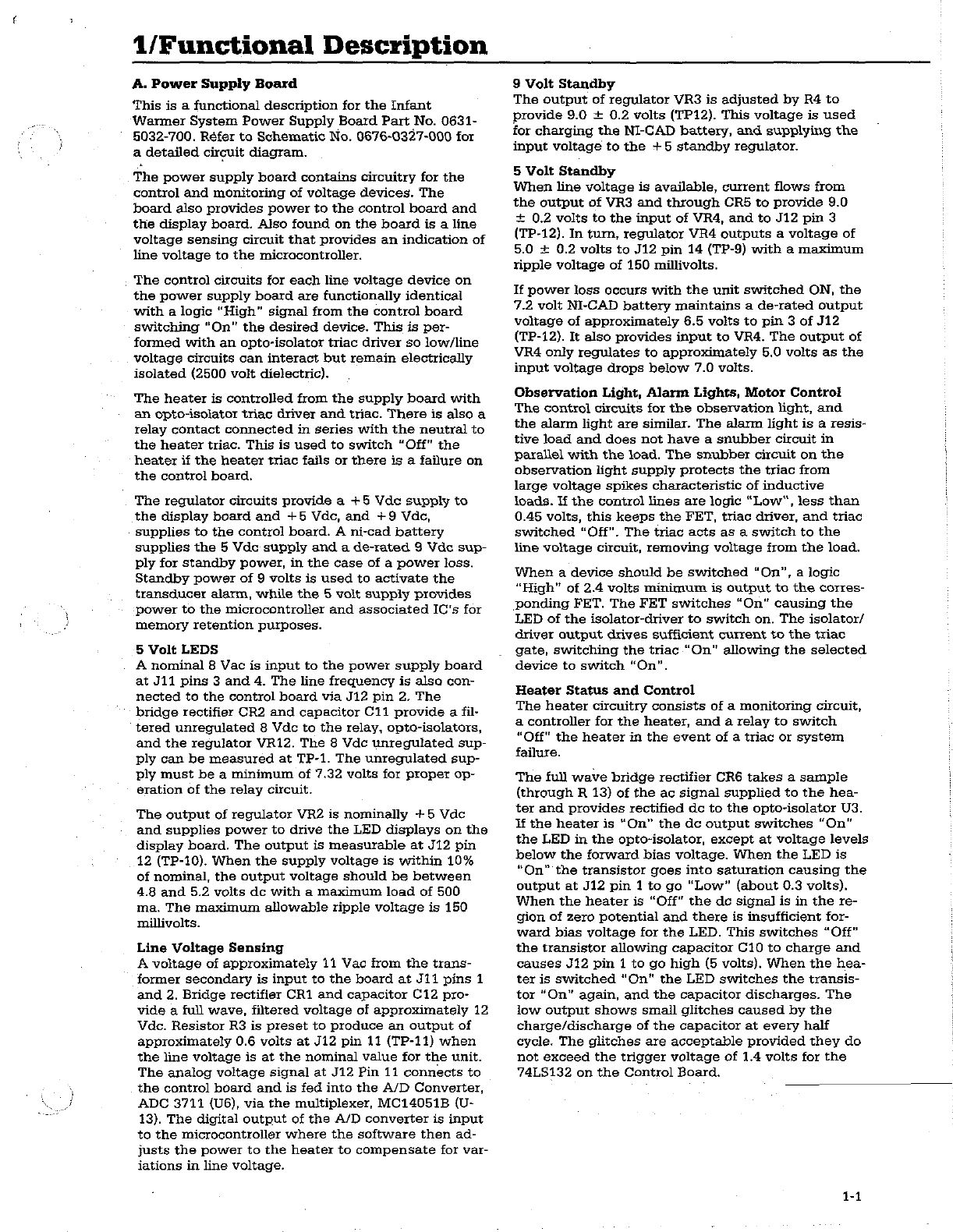 1/Functional Description

A. Power Supply Board

This is a functional description for the Infant Warmer System Power Supply Board Part No. 0631-5032-700. Refer to Schematic No. 0676-0327-000 for a detailed circuit diagram.

The power supply board contains circuitry for the control and monitoring of voltage devices. The board also provides power to the control board and the display board. Also found on the board is a line voltage sensing circuit that provides an indication of line voltage to the microcontroller.

The control circuits for each line voltage device on the power supply board are functionally identical with a logic "High" signal from the control board switching "On" the desired device. This is performed with an opto-isolator triac driver so low/line voltage circuits can interact but remain electrically isolated (2500 volt dielectric).

The heater is controlled from the supply board with an opto-isolator triac driver and triac. There is also a relay contact connected in series with the neutral to the heater triac. This is used to switch "Off" the heater if the heater triac fails or there is a failure on the control board.

The regulator circuits provide a +5 Vdc supply to the display board and +5 Vdc, and +9 Vdc, supplies to the control board. A ni-cad battery supplies the 5 Vdc supply and a de-rated 9 Vdc supply for standby power, in the case of a power loss. Standby power of 9 volts is used to activate the transducer alarm, while the 5 volt supply provides power to the microcontroller and associated IC's for memory retention purposes.

5 Volt LEDS
A nominal 8 Vac is input to the power supply board at J11 pins 3 and 4. The line frequency is also connected to the control board via J12 pin 2. The bridge rectifier CR2 and capacitor C11 provide a filtered unregulated 8 Vdc to the relay, opto-isolators, and the regulator VR12. The 8 Vdc unregulated supply can be measured at TP-1. The unregulated supply must be a minimum of 7.32 volts for proper operation of the relay circuit.

The output of regulator VR2 is nominally +5 Vdc and supplies power to drive the LED displays on the display board. The output is measurable at J12 pin 12 (TP-10). When the supply voltage is within 10% of nominal, the output voltage should be between 4.8 and 5.2 volts dc with a maximum load of 500 ma. The maximum allowable ripple voltage is 150 millivolts.

Line Voltage Sensing
A voltage of approximately 11 Vac from the transformer secondary is input to the board at J11 pins 1 and 2. Bridge rectifier CR1 and capacitor C12 provide a full wave, filtered voltage of approximately 12 Vdc. Resistor R3 is preset to produce an output of approximately 0.6 volts at J12 pin 11 (TP-11) when the line voltage is at the nominal value for the unit. The analog voltage signal at J12 Pin 11 connects to the control board and is fed into the A/D Converter, ADC 3711 (U6), via the multiplexer, MC14051B (U-13). The digital output of the A/D converter is input to the microcontroller where the software then adjusts the power to the heater to compensate for variations in line voltage.

9 Volt Standby
The output of regulator VR3 is adjusted by R4 to provide 9.0 ± 0.2 volts (TP12). This voltage is used for charging the NI-CAD battery, and supplying the input voltage to the +5 standby regulator.

5 Volt Standby
When line voltage is available, current flows from the output of VR3 and through CR5 to provide 9.0 ± 0.2 volts to the input of VR4, and to J12 pin 3 (TP-12). In turn, regulator VR4 outputs a voltage of 5.0 ± 0.2 volts to J12 pin 14 (TP-9) with a maximum ripple voltage of 150 millivolts.

If power loss occurs with the unit switched ON, the 7.2 volt NI-CAD battery maintains a de-rated output voltage of approximately 6.5 volts to pin 3 of J12 (TP-12). It also provides input to VR4. The output of VR4 only regulates to approximately 5.0 volts as the input voltage drops below 7.0 volts.

Observation Light, Alarm Lights, Motor Control
The control circuits for the observation light, and the alarm light are similar. The alarm light is a resistive load and does not have a snubber circuit in parallel with the load. The snubber circuit on the observation light supply protects the triac from large voltage spikes characteristic of inductive loads. If the control lines are logic "Low", less than 0.45 volts, this keeps the FET, triac driver, and triac switched "Off". The triac acts as a switch to the line voltage circuit, removing voltage from the load.

When a device should be switched "On", a logic "High" of 2.4 volts minimum is output to the corresponding FET. The FET switches "On" causing the LED of the isolator-driver to switch on. The isolator/driver output drives sufficient current to the triac gate, switching the triac "On" allowing the selected device to switch "On".

Heater Status and Control
The heater circuitry consists of a monitoring circuit, a controller for the heater, and a relay to switch "Off" the heater in the event of a triac or system failure.

The full wave bridge rectifier CR6 takes a sample (through R 13) of the ac signal supplied to the heater and provides rectified dc to the opto-isolator U3. If the heater is "On" the dc output switches "On" the LED in the opto-isolator, except at voltage levels below the forward bias voltage. When the LED is "On" the transistor goes into saturation causing the output at J12 pin 1 to go "Low" (about 0.3 volts). When the heater is "Off" the dc signal is in the region of zero potential and there is insufficient forward bias voltage for the LED. This switches "Off" the transistor allowing capacitor C10 to charge and causes J12 pin 1 to go high (5 volts). When the heater is switched "On" the LED switches the transistor "On" again, and the capacitor discharges. The low output shows small glitches caused by the charge/discharge of the capacitor at every half cycle. The glitches are acceptable provided they do not exceed the trigger voltage of 1.4 volts for the 74LS132 on the Control Board.

1-1